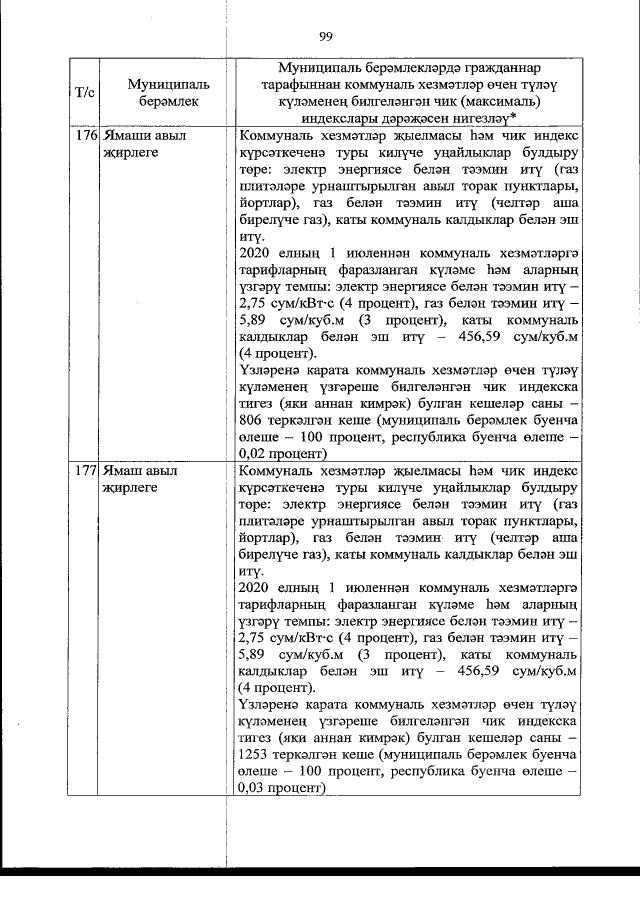 99

| Т/с | Муниципаль берәмлек | Муниципаль берәмлекләрдә гражданнар тарафыннан коммуналь хезмәтләр өчен түләү күләменең билгеләнгән чик (максималь) индекслары дәрәҗәсен нигезләү* |
|---|---|---|
| 176 | Ямаши авыл җирлеге | Коммуналь хезмәтләр җыелмасы һәм чик индекс күрсәткеченә туры килүче уңайлыклар булдыру төре: электр энергиясе белән тәэмин итү (газ плитәләре урнаштырылган авыл торак пунктлары, йортлар), газ белән тәэмин итү (челтәр аша бирелүче газ), каты коммуналь калдыклар белән эш итү. 2020 елның 1 июленнән коммуналь хезмәтләргә тарифларның фаразланган күләме һәм аларның үзгәрү темпы: электр энергиясе белән тәэмин итү – 2,75 сум/кВт·с (4 процент), газ белән тәэмин итү – 5,89 сум/куб.м (3 процент), каты коммуналь калдыклар белән эш итү – 456,59 сум/куб.м (4 процент). Үзләренә карата коммуналь хезмәтләр өчен түләү күләменең үзгәреше билгеләнгән чик индекска тигез (яки аннан кимрәк) булган кешеләр саны – 806 теркәлгән кеше (муниципаль берәмлек буенча өлеше – 100 процент, республика буенча өлеше – 0,02 процент) |
| 177 | Ямаш авыл җирлеге | Коммуналь хезмәтләр җыелмасы һәм чик индекс күрсәткеченә туры килүче уңайлыклар булдыру төре: электр энергиясе белән тәэмин итү (газ плитәләре урнаштырылган авыл торак пунктлары, йортлар), газ белән тәэмин итү (челтәр аша бирелүче газ), каты коммуналь калдыклар белән эш итү. 2020 елның 1 июленнән коммуналь хезмәтләргә тарифларның фаразланган күләме һәм аларның үзгәрү темпы: электр энергиясе белән тәэмин итү – 2,75 сум/кВт·с (4 процент), газ белән тәэмин итү – 5,89 сум/куб.м (3 процент), каты коммуналь калдыклар белән эш итү – 456,59 сум/куб.м (4 процент). Үзләренә карата коммуналь хезмәтләр өчен түләү күләменең үзгәреше билгеләнгән чик индекска тигез (яки аннан кимрәк) булган кешеләр саны – 1253 теркәлгән кеше (муниципаль берәмлек буенча өлеше – 100 процент, республика буенча өлеше – 0,03 процент) |